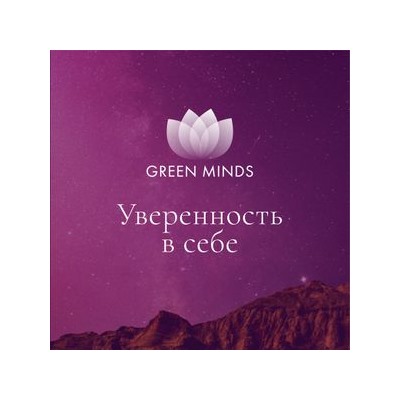 GREEN MINDS

Уверенность в себе